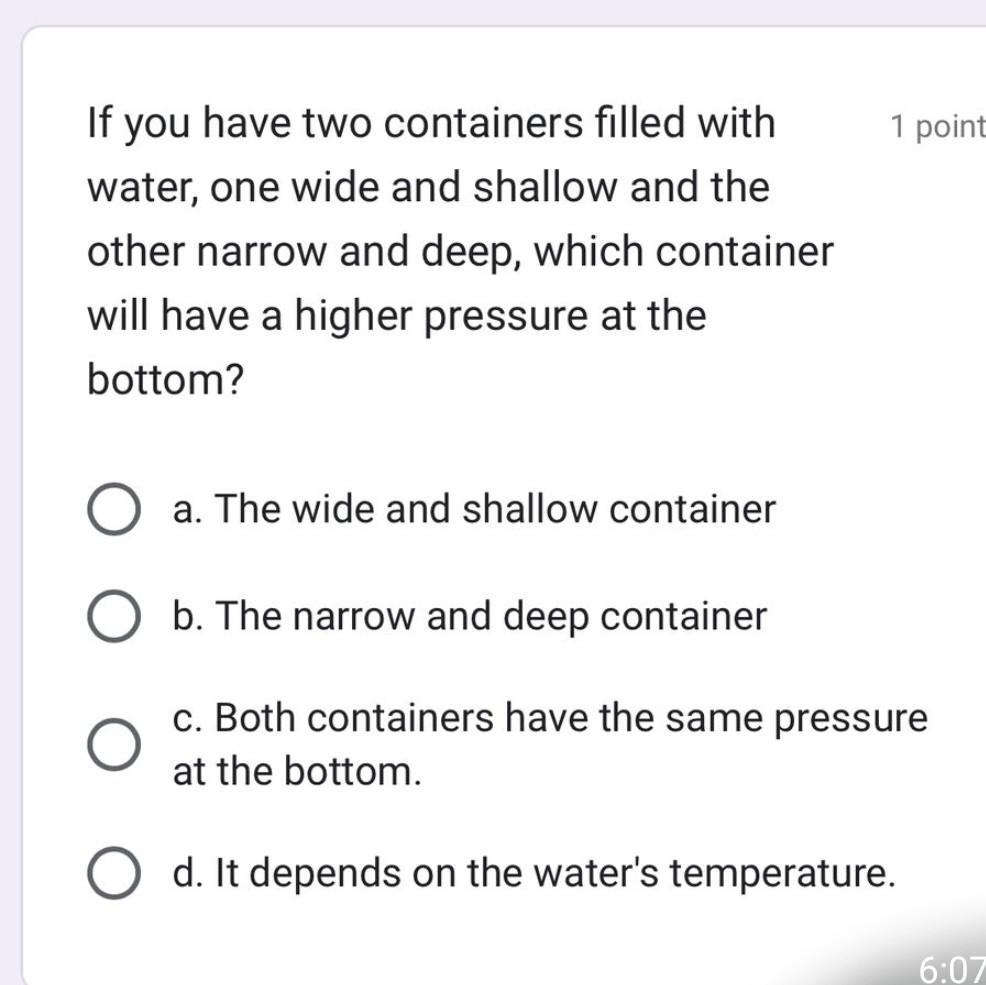 If you have two containers filled with water, one wide and shallow and the other narrow and deep, which container will have a higher pressure at the bottom?

1 point

a. The wide and shallow container

b. The narrow and deep container

c. Both containers have the same pressure at the bottom.

d. It depends on the water's temperature.

6:07